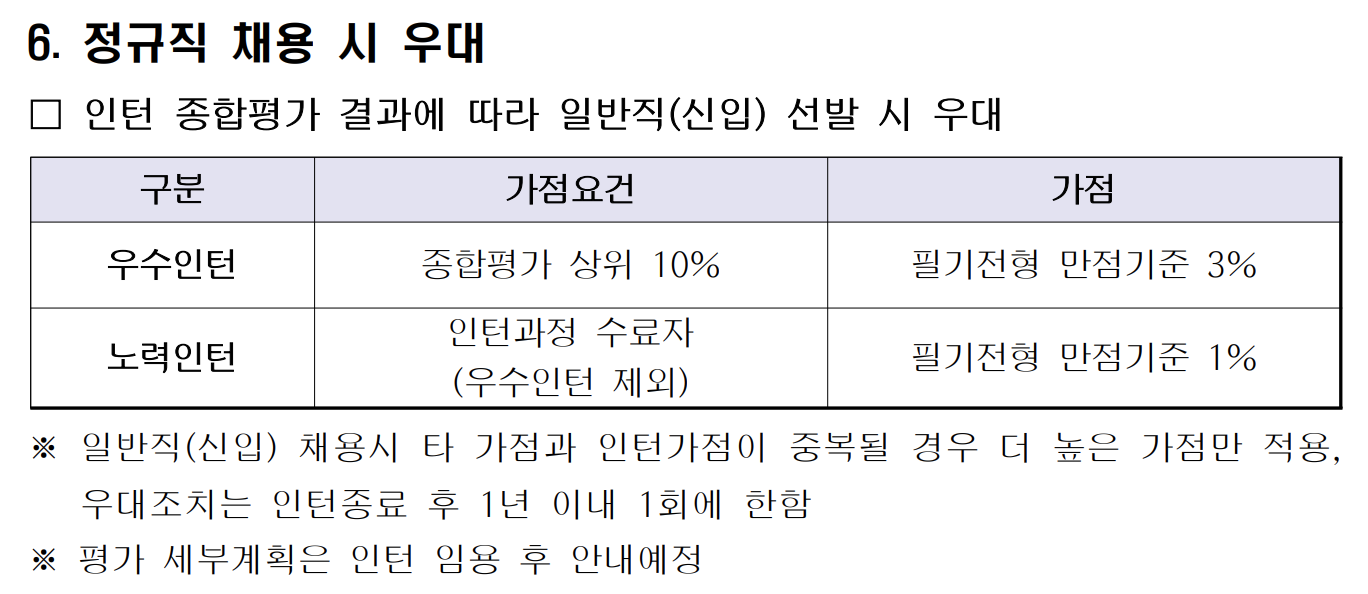 6. 정규직 채용 시 우대

☐ 인턴 종합평가 결과에 따라 일반직(신입) 선발 시 우대

| 구분 | 가점요건 | 가점 |
|---|---|---|
| 우수인턴 | 종합평가 상위 10% | 필기전형 만점기준 3% |
| 노력인턴 | 인턴과정 수료자 (우수인턴 제외) | 필기전형 만점기준 1% |

※ 일반직(신입) 채용시 타 가점과 인턴가점이 중복될 경우 더 높은 가점만 적용, 우대조치는 인턴종료 후 1년 이내 1회에 한함

※ 평가 세부계획은 인턴 임용 후 안내예정